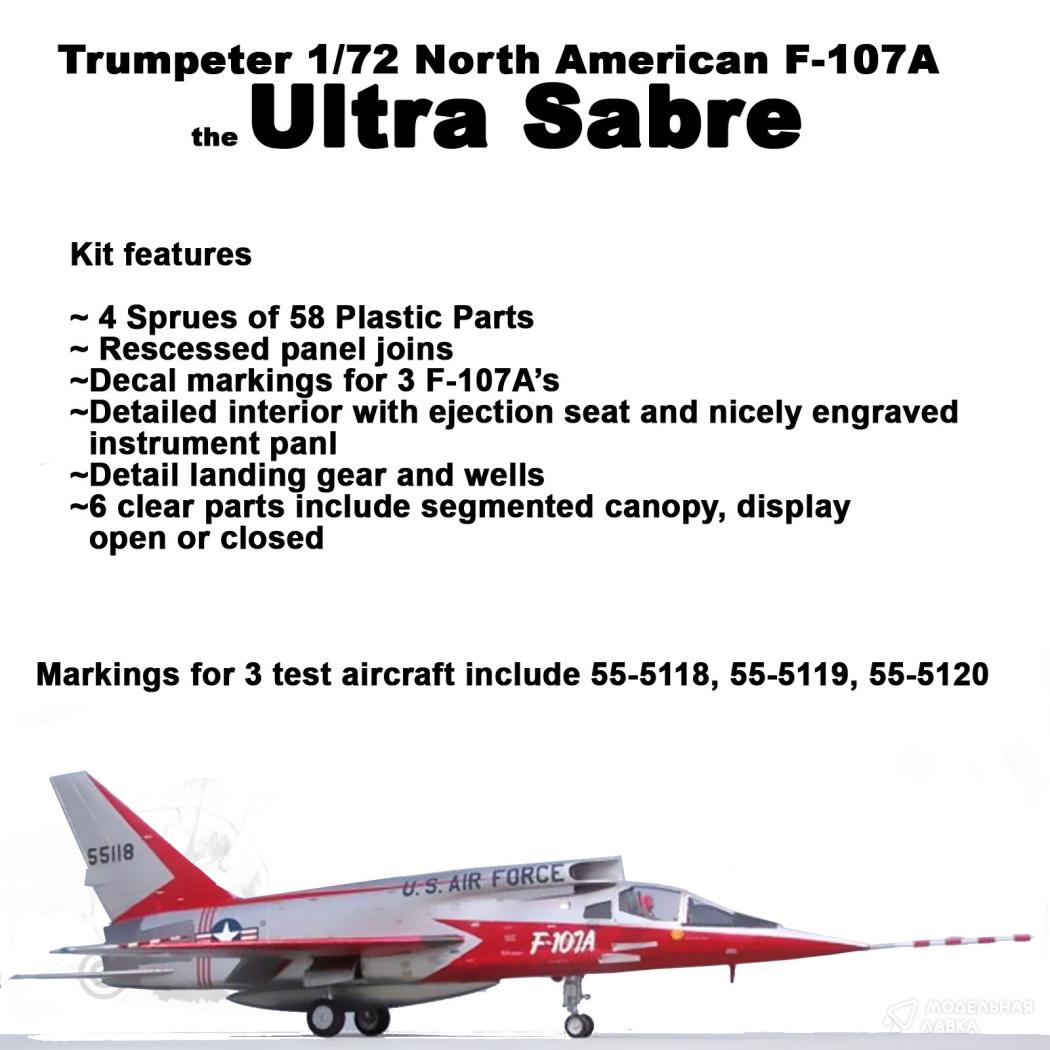 Trumpeter 1/72 North American F-107A

the Ultra Sabre

Kit features

~ 4 Sprues of 58 Plastic Parts
~ Rescessed panel joins
~Decal markings for 3 F-107A's
~Detailed interior with ejection seat and nicely engraved instrument panl
~Detail landing gear and wells
~6 clear parts include segmented canopy, display open or closed

Markings for 3 test aircraft include 55-5118, 55-5119, 55-5120

55118

U.S. AIR FORCE

F-107A

МОДЕЛЬНАЯ ЛАВКА